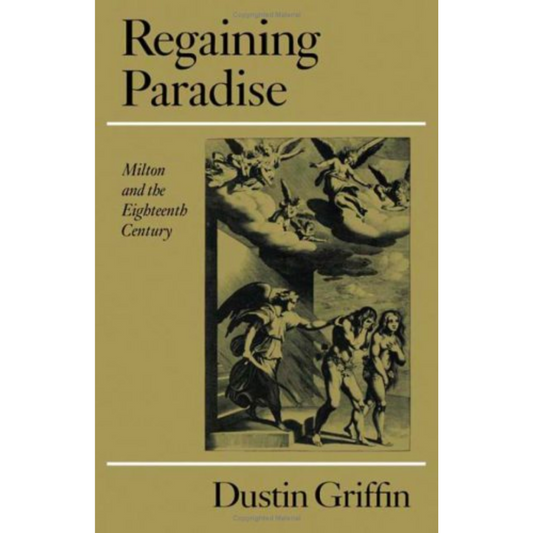 Regaining Paradise

Milton and the Eighteenth Century

Dustin Griffin